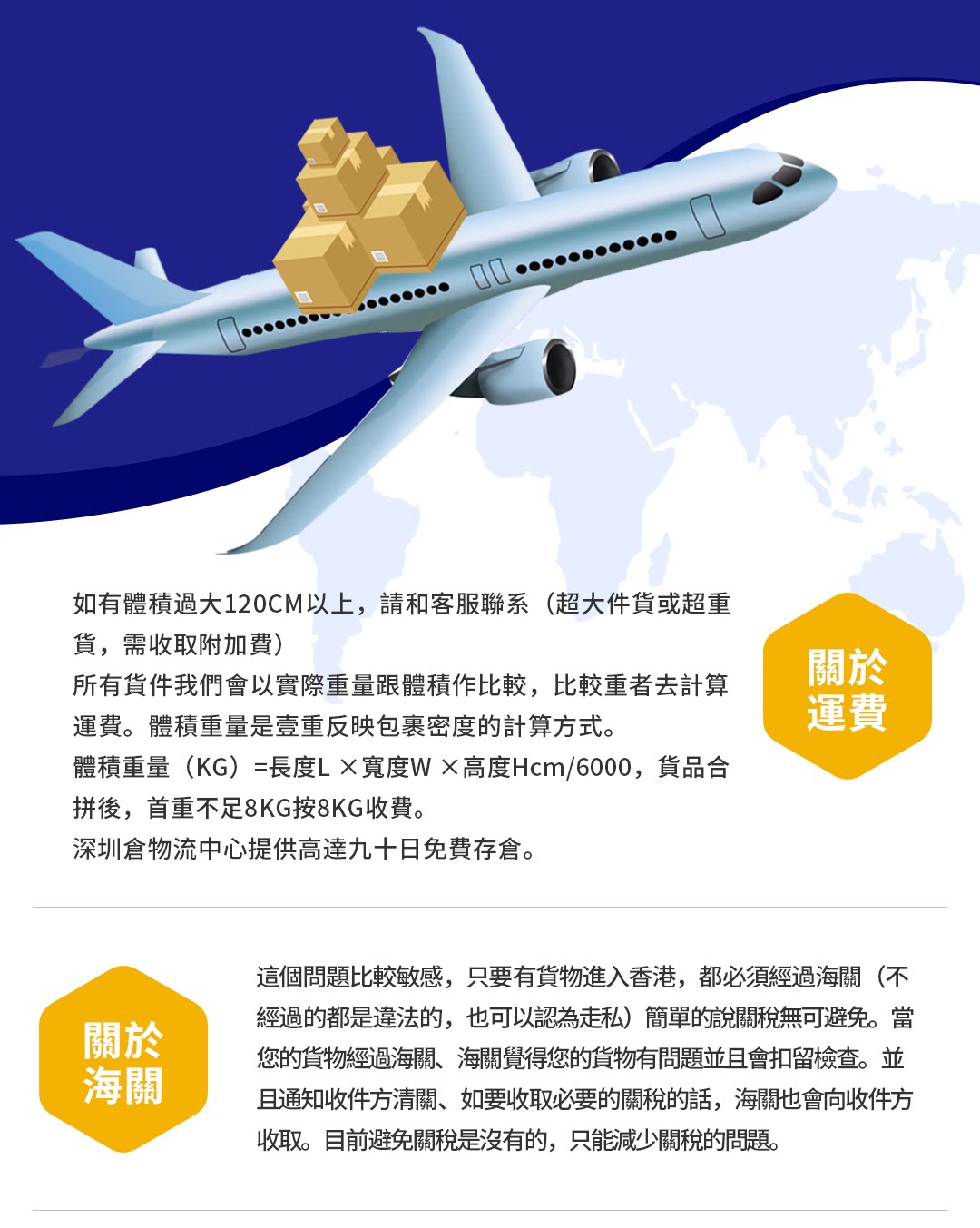 如有體積過大120CM以上，請和客服聯系（超大件貨或超重貨，需收取附加費）
所有貨件我們會以實際重量跟體積作比較，比較重者去計算運費。體積重量是壹重反映包裹密度的計算方式。
體積重量（KG）=長度L ×寬度W ×高度Hcm/6000，貨品合拼後，首重不足8KG按8KG收費。
深圳倉物流中心提供高達九十日免費存倉。

關於
運費

關於
海關

這個問題比較敏感，只要有貨物進入香港，都必須經過海關（不經過的都是違法的，也可以認為走私）簡單的說關稅無可避免。當您的貨物經過海關、海關覺得您的貨物有問題並且會扣留檢查。並且通知收件方清關、如要收取必要的關稅的話，海關也會向收件方收取。目前避免關稅是沒有的，只能減少關稅的問題。